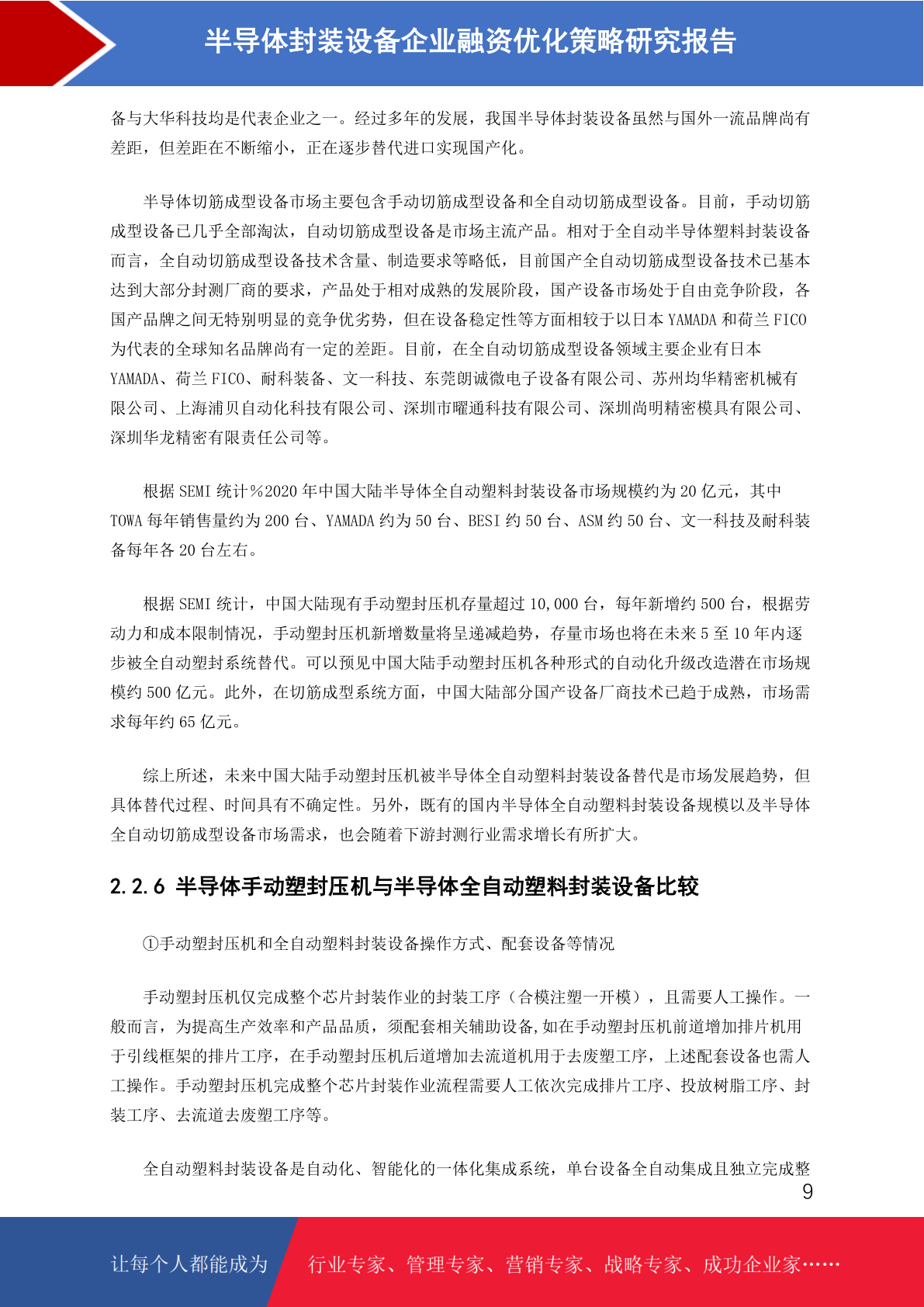 半导体封装设备企业融资优化策略研究报告

备与大华科技均是代表企业之一。经过多年的发展，我国半导体封装设备虽然与国外一流品牌尚有差距，但差距在不断缩小，正在逐步替代进口实现国产化。

半导体切筋成型设备市场主要包含手动切筋成型设备和全自动切筋成型设备。目前，手动切筋成型设备已几乎全部淘汰，自动切筋成型设备是市场主流产品。相对于全自动半导体塑料封装设备而言，全自动切筋成型设备技术含量、制造要求等略低，目前国产全自动切筋成型设备技术已基本达到大部分封测厂商的要求，产品处于相对成熟的发展阶段，国产设备市场处于自由竞争阶段，各国产品牌之间无特别明显的竞争优劣势，但在设备稳定性等方面相较于以日本YAMADA和荷兰FICO为代表的全球知名品牌尚有一定的差距。目前，在全自动切筋成型设备领域主要企业有日本YAMADA、荷兰FICO、耐科装备、文一科技、东莞朗诚微电子设备有限公司、苏州均华精密机械有限公司、上海浦贝自动化科技有限公司、深圳市曜通科技有限公司、深圳尚明精密模具有限公司、深圳华龙精密有限责任公司等。

根据SEMI统计％2020年中国大陆半导体全自动塑料封装设备市场规模约为20亿元，其中TOWA每年销售量约为200台、YAMADA约为50台、BESI约50台、ASM约50台、文一科技及耐科装备每年各20台左右。

根据SEMI统计，中国大陆现有手动塑封压机存量超过10,000台，每年新增约500台，根据劳动力和成本限制情况，手动塑封压机新增数量将呈递减趋势，存量市场也将在未来5至10年内逐步被全自动塑封系统替代。可以预见中国大陆手动塑封压机各种形式的自动化升级改造潜在市场规模约500亿元。此外，在切筋成型系统方面，中国大陆部分国产设备厂商技术已趋于成熟，市场需求每年约65亿元。

综上所述，未来中国大陆手动塑封压机被半导体全自动塑料封装设备替代是市场发展趋势，但具体替代过程、时间具有不确定性。另外，既有的国内半导体全自动塑料封装设备规模以及半导体全自动切筋成型设备市场需求，也会随着下游封测行业需求增长有所扩大。

2.2.6 半导体手动塑封压机与半导体全自动塑料封装设备比较

①手动塑封压机和全自动塑料封装设备操作方式、配套设备等情况

手动塑封压机仅完成整个芯片封装作业的封装工序（合模注塑一开模），且需要人工操作。一般而言，为提高生产效率和产品品质，须配套相关辅助设备,如在手动塑封压机前道增加排片机用于引线框架的排片工序，在手动塑封压机后道增加去流道机用于去废塑工序，上述配套设备也需人工操作。手动塑封压机完成整个芯片封装作业流程需要人工依次完成排片工序、投放树脂工序、封装工序、去流道去废塑工序等。

全自动塑料封装设备是自动化、智能化的一体化集成系统，单台设备全自动集成且独立完成整

9

让每个人都能成为 行业专家、管理专家、营销专家、战略专家、成功企业家……